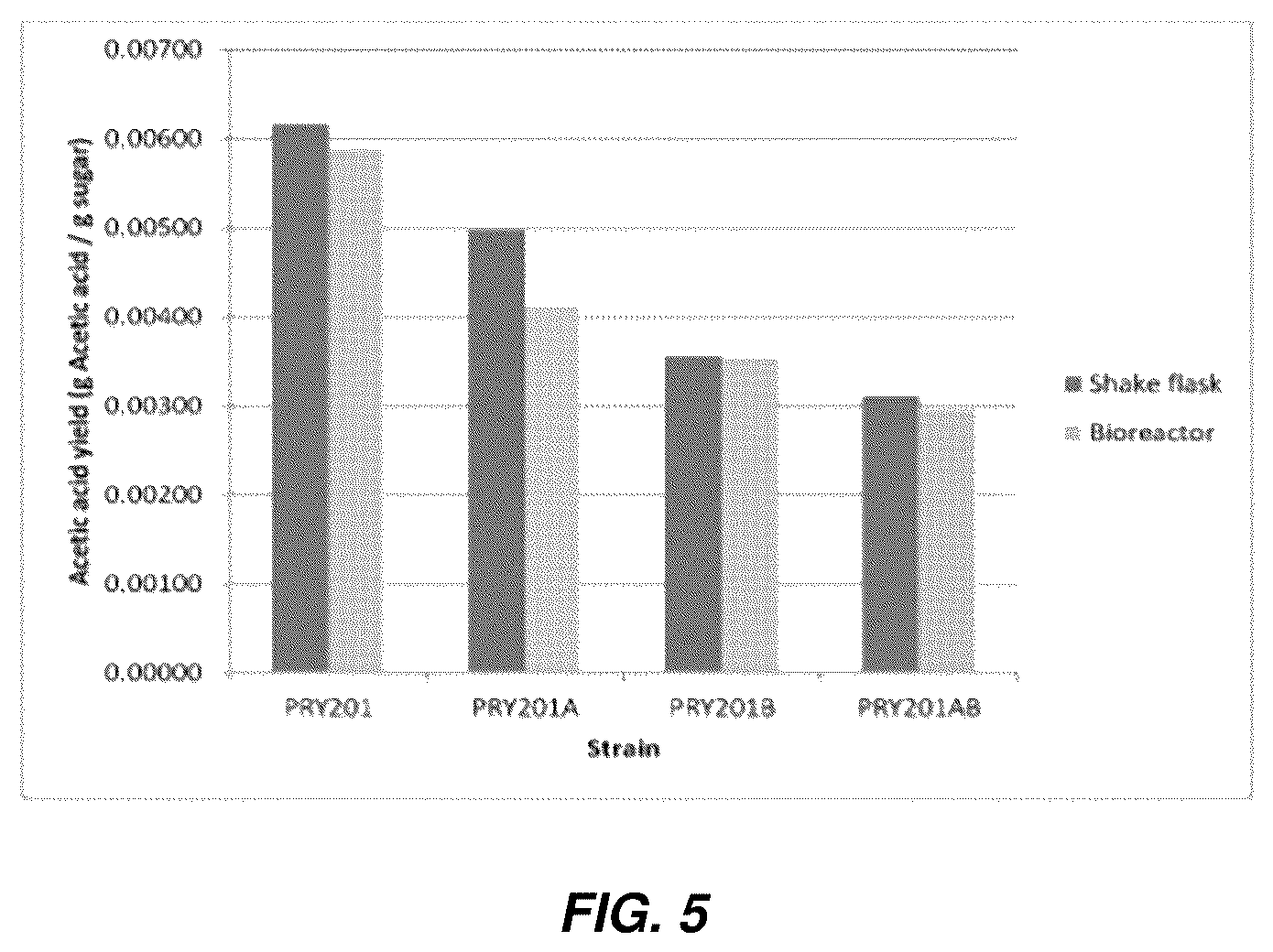 Acetic acid yield (g Acetic acid / g sugar)

0.00700
0.00600
0.00500
0.00400
0.00300
0.00200
0.00100
0.00000

PRY201
PRY201A
PRY201B
PRY201AB

Strain

Shake flask
Bioreactor

FIG. 5